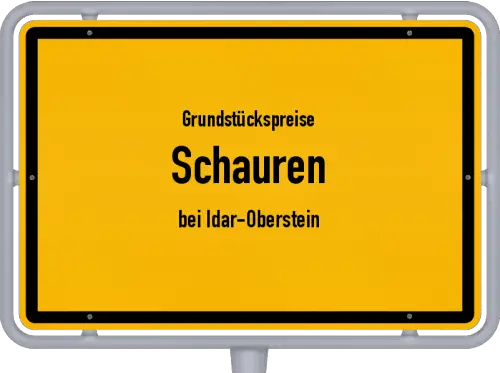 Grundstückspreise

Schauren

bei Idar-Oberstein